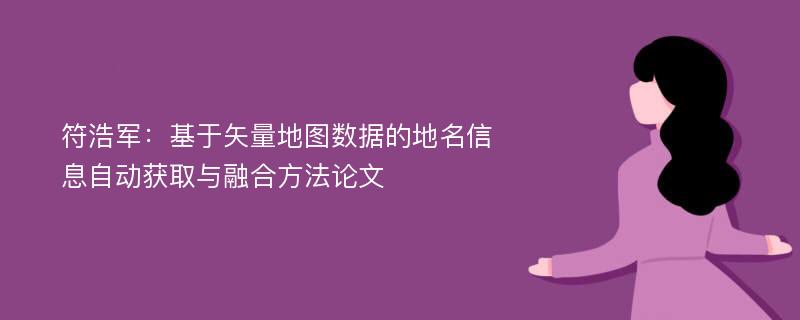 符浩军：基于矢量地图数据的地名信息自动获取与融合方法论文